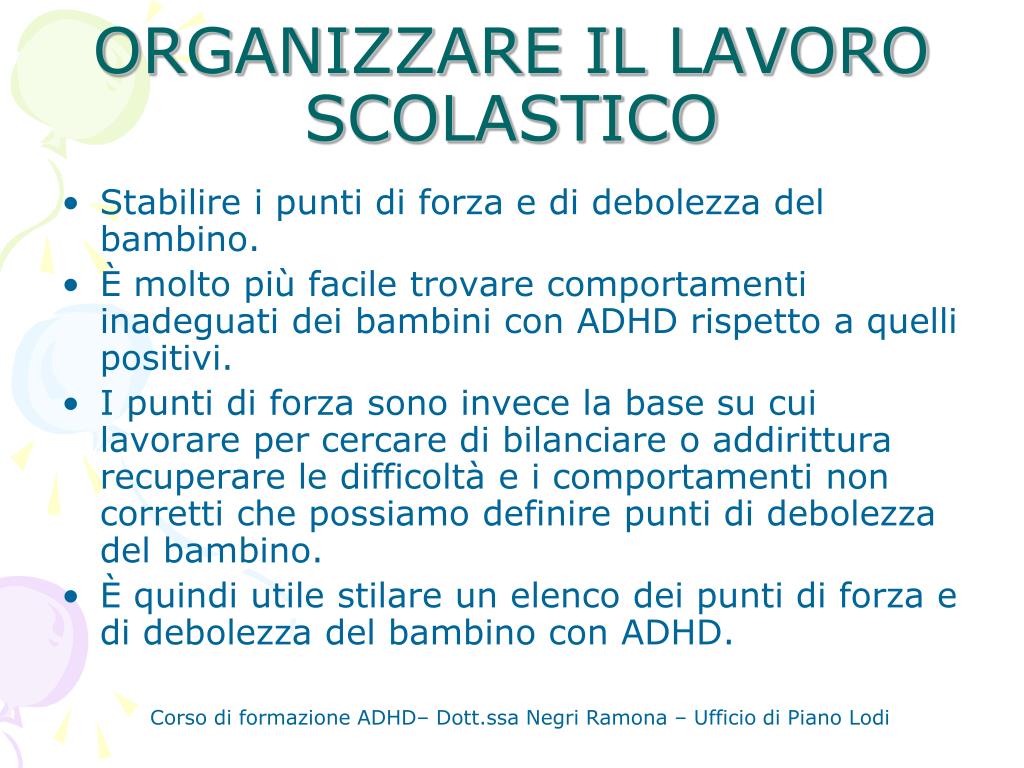 ORGANIZZARE IL LAVORO SCOLASTICO

• Stabilire i punti di forza e di debolezza del bambino.
• È molto più facile trovare comportamenti inadeguati dei bambini con ADHD rispetto a quelli positivi.
• I punti di forza sono invece la base su cui lavorare per cercare di bilanciare o addirittura recuperare le difficoltà e i comportamenti non corretti che possiamo definire punti di debolezza del bambino.
• È quindi utile stilare un elenco dei punti di forza e di debolezza del bambino con ADHD.

Corso di formazione ADHD– Dott.ssa Negri Ramona – Ufficio di Piano Lodi